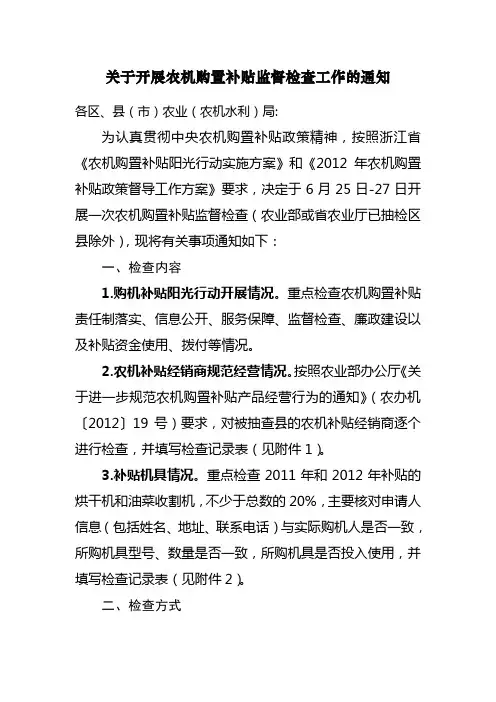 关于开展农机购置补贴监督检查工作的通知

各区、县（市）农业（农机水利）局:

为认真贯彻中央农机购置补贴政策精神，按照浙江省《农机购置补贴阳光行动实施方案》和《2012 年农机购置补贴政策督导工作方案》要求，决定于 6 月 25 日-27 日开展一次农机购置补贴监督检查（农业部或省农业厅已抽检区县除外），现将有关事项通知如下：

一、检查内容

1.购机补贴阳光行动开展情况。重点检查农机购置补贴责任制落实、信息公开、服务保障、监督检查、廉政建设以及补贴资金使用、拨付等情况。

2.农机补贴经销商规范经营情况。按照农业部办公厅《关于进一步规范农机购置补贴产品经营行为的通知》（农办机〔2012〕19 号）要求，对被抽查县的农机补贴经销商逐个进行检查，并填写检查记录表（见附件 1）。

3.补贴机具情况。重点检查 2011 年和 2012 年补贴的烘干机和油菜收割机，不少于总数的 20%，主要核对申请人信息（包括姓名、地址、联系电话）与实际购机人是否一致，所购机具型号、数量是否一致，所购机具是否投入使用，并填写检查记录表（见附件 2）。

二、检查方式